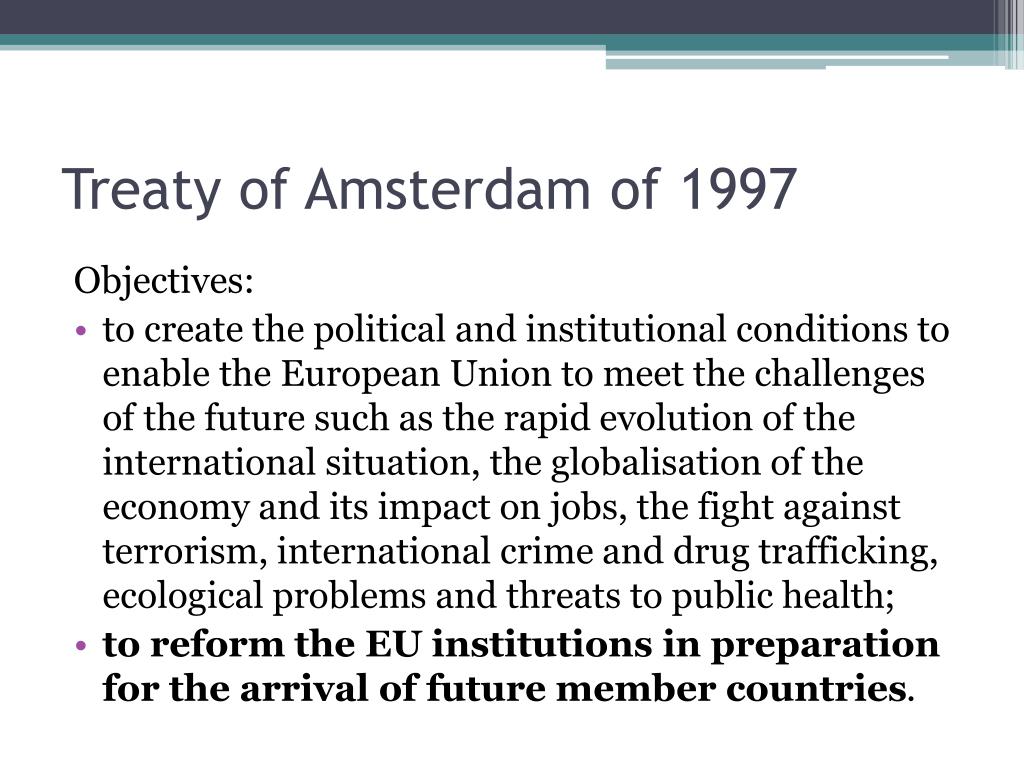 Treaty of Amsterdam of 1997

Objectives:

• to create the political and institutional conditions to enable the European Union to meet the challenges of the future such as the rapid evolution of the international situation, the globalisation of the economy and its impact on jobs, the fight against terrorism, international crime and drug trafficking, ecological problems and threats to public health;
• to reform the EU institutions in preparation for the arrival of future member countries.